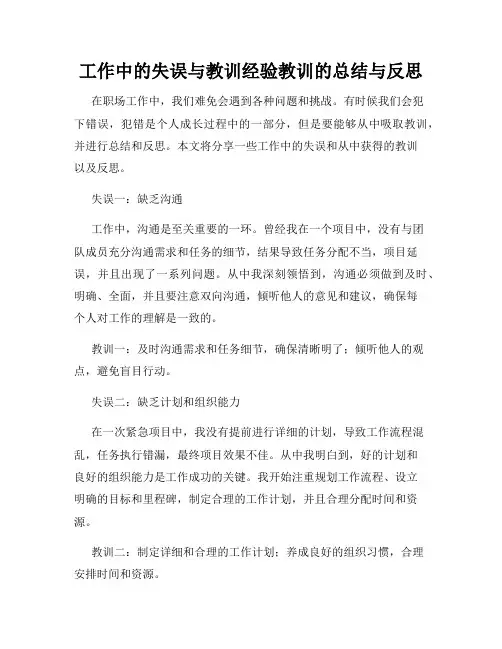 工作中的失误与教训经验教训的总结与反思

在职场工作中，我们难免会遇到各种问题和挑战。有时候我们会犯下错误，犯错是个人成长过程中的一部分，但是要能够从中吸取教训，并进行总结和反思。本文将分享一些工作中的失误和从中获得的教训以及反思。

失误一：缺乏沟通

工作中，沟通是至关重要的一环。曾经我在一个项目中，没有与团队成员充分沟通需求和任务的细节，结果导致任务分配不当，项目延误，并且出现了一系列问题。从中我深刻领悟到，沟通必须做到及时、明确、全面，并且要注意双向沟通，倾听他人的意见和建议，确保每个人对工作的理解是一致的。

教训一：及时沟通需求和任务细节，确保清晰明了；倾听他人的观点，避免盲目行动。

失误二：缺乏计划和组织能力

在一次紧急项目中，我没有提前进行详细的计划，导致工作流程混乱，任务执行错漏，最终项目效果不佳。从中我明白到，好的计划和良好的组织能力是工作成功的关键。我开始注重规划工作流程、设立明确的目标和里程碑，制定合理的工作计划，并且合理分配时间和资源。

教训二：制定详细和合理的工作计划；养成良好的组织习惯，合理安排时间和资源。